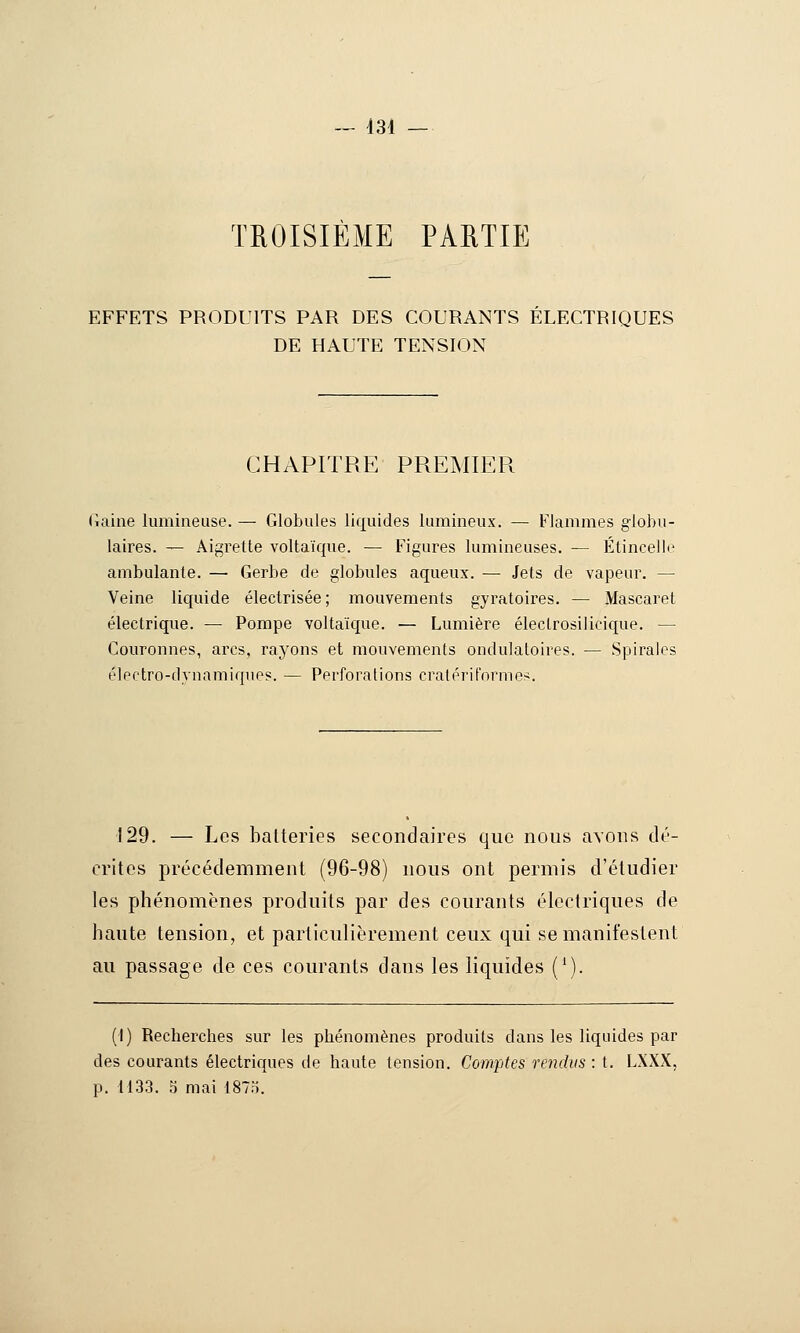 — 131 —

TROISIÈME PARTIE

EFFETS PRODUITS PAR DES COURANTS ÉLECTRIQUES DE HAUTE TENSION

CHAPITRE PREMIER

Gaine lumineuse. — Globules liquides lumineux. — Flammes globulaires. — Aigrette voltaïque. — Figures lumineuses. — Étincelle ambulante. — Gerbe de globules aqueux. — Jets de vapeur. — Veine liquide électrisée; mouvements gyratoires. — Mascaret électrique. — Pompe voltaïque. — Lumière électrosilicique. — Couronnes, arcs, rayons et mouvements ondulatoires. — Spirales électro-dynamiques. — Perforations cratériformes.

129. — Les batteries secondaires que nous avons décrites précédemment (96-98) nous ont permis d'étudier les phénomènes produits par des courants électriques de haute tension, et particulièrement ceux qui se manifestent au passage de ces courants dans les liquides ($^1$).

(1) Recherches sur les phénomènes produits dans les liquides par des courants électriques de haute tension. Comptes rendus : t. LXXX, p. 1133. 5 mai 1875.